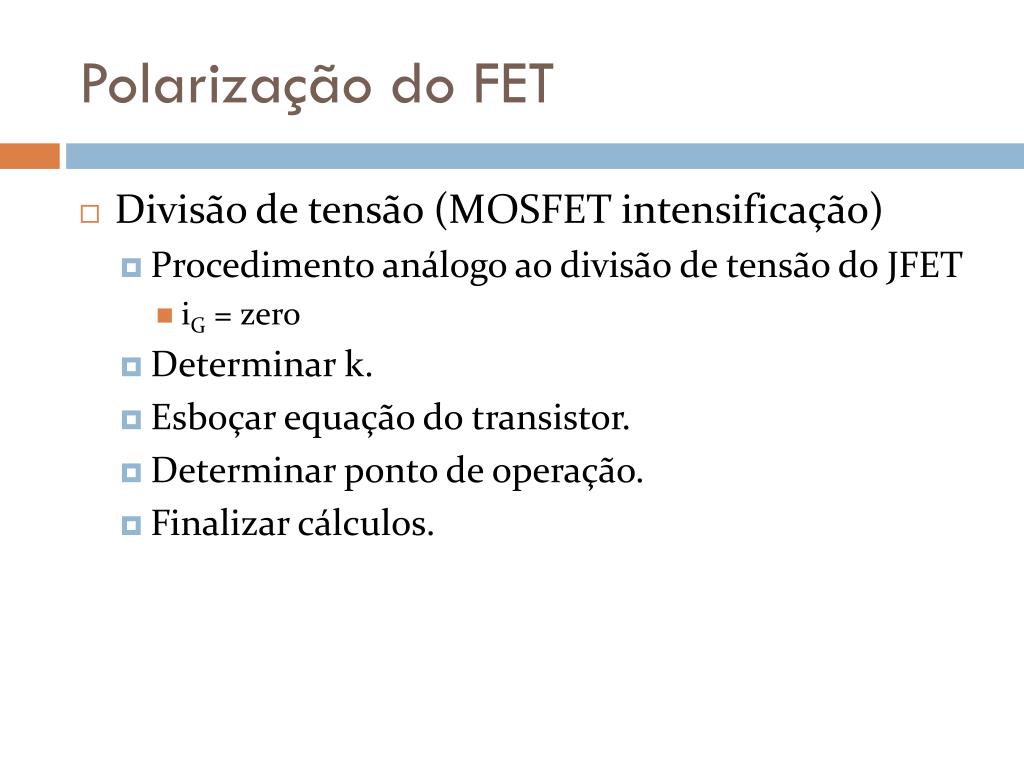 Polarização do FET

Divisão de tensão (MOSFET intensificação)

Procedimento análogo ao divisão de tensão do JFET

$i_G$ = zero

Determinar k.

Esboçar equação do transistor.

Determinar ponto de operação.

Finalizar cálculos.